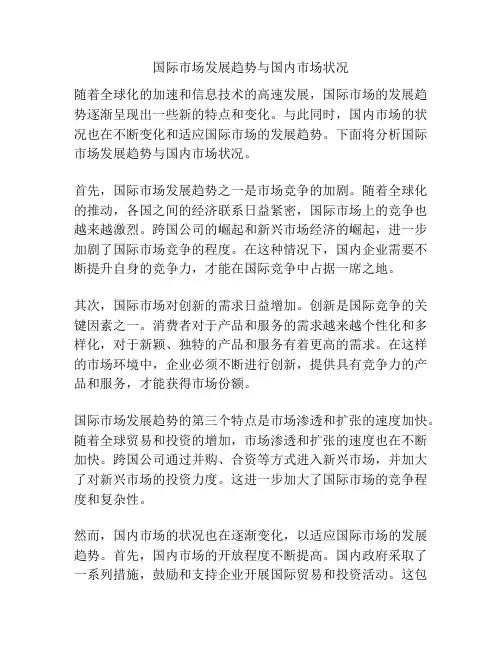 国际市场发展趋势与国内市场状况

随着全球化的加速和信息技术的高速发展，国际市场的发展趋势逐渐呈现出一些新的特点和变化。与此同时，国内市场的状况也在不断变化和适应国际市场的发展趋势。下面将分析国际市场发展趋势与国内市场状况。

首先，国际市场发展趋势之一是市场竞争的加剧。随着全球化的推动，各国之间的经济联系日益紧密，国际市场上的竞争也越来越激烈。跨国公司的崛起和新兴市场经济的崛起，进一步加剧了国际市场竞争的程度。在这种情况下，国内企业需要不断提升自身的竞争力，才能在国际竞争中占据一席之地。

其次，国际市场对创新的需求日益增加。创新是国际竞争的关键因素之一。消费者对于产品和服务的需求越来越个性化和多样化，对于新颖、独特的产品和服务有着更高的需求。在这样的市场环境中，企业必须不断进行创新，提供具有竞争力的产品和服务，才能获得市场份额。

国际市场发展趋势的第三个特点是市场渗透和扩张的速度加快。随着全球贸易和投资的增加，市场渗透和扩张的速度也在不断加快。跨国公司通过并购、合资等方式进入新兴市场，并加大了对新兴市场的投资力度。这进一步加大了国际市场的竞争程度和复杂性。

然而，国内市场的状况也在逐渐变化，以适应国际市场的发展趋势。首先，国内市场的开放程度不断提高。国内政府采取了一系列措施，鼓励和支持企业开展国际贸易和投资活动。这包